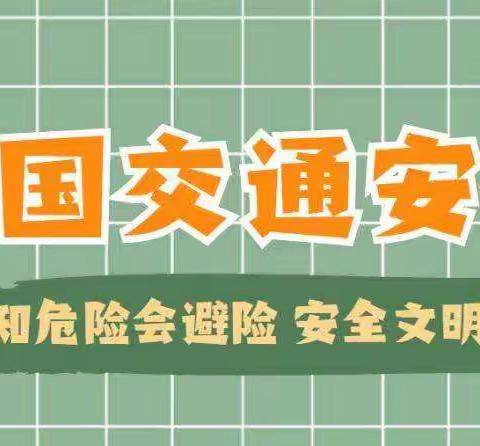 国交通安

知危险会避险 安全文明